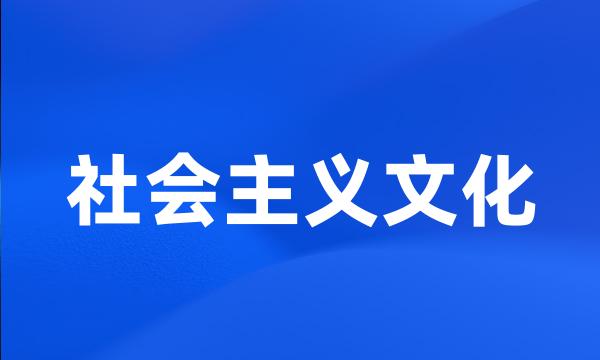 社会主义文化